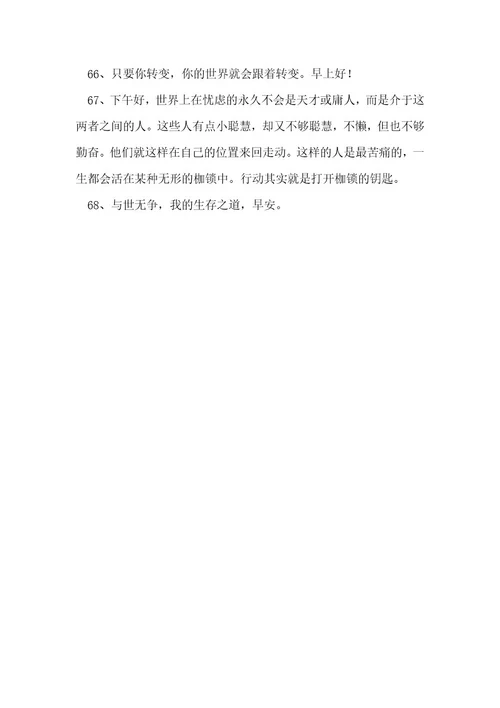 66、只要你转变，你的世界就会跟着转变。早上好！

67、下午好，世界上在忧虑的永久不会是天才或庸人，而是介于这两者之间的人。这些人有点小聪慧，却又不够聪慧，不懒，但也不够勤奋。他们就这样在自己的位置来回走动。这样的人是最苦痛的，一生都会活在某种无形的枷锁中。行动其实就是打开枷锁的钥匙。

68、与世无争，我的生存之道，早安。